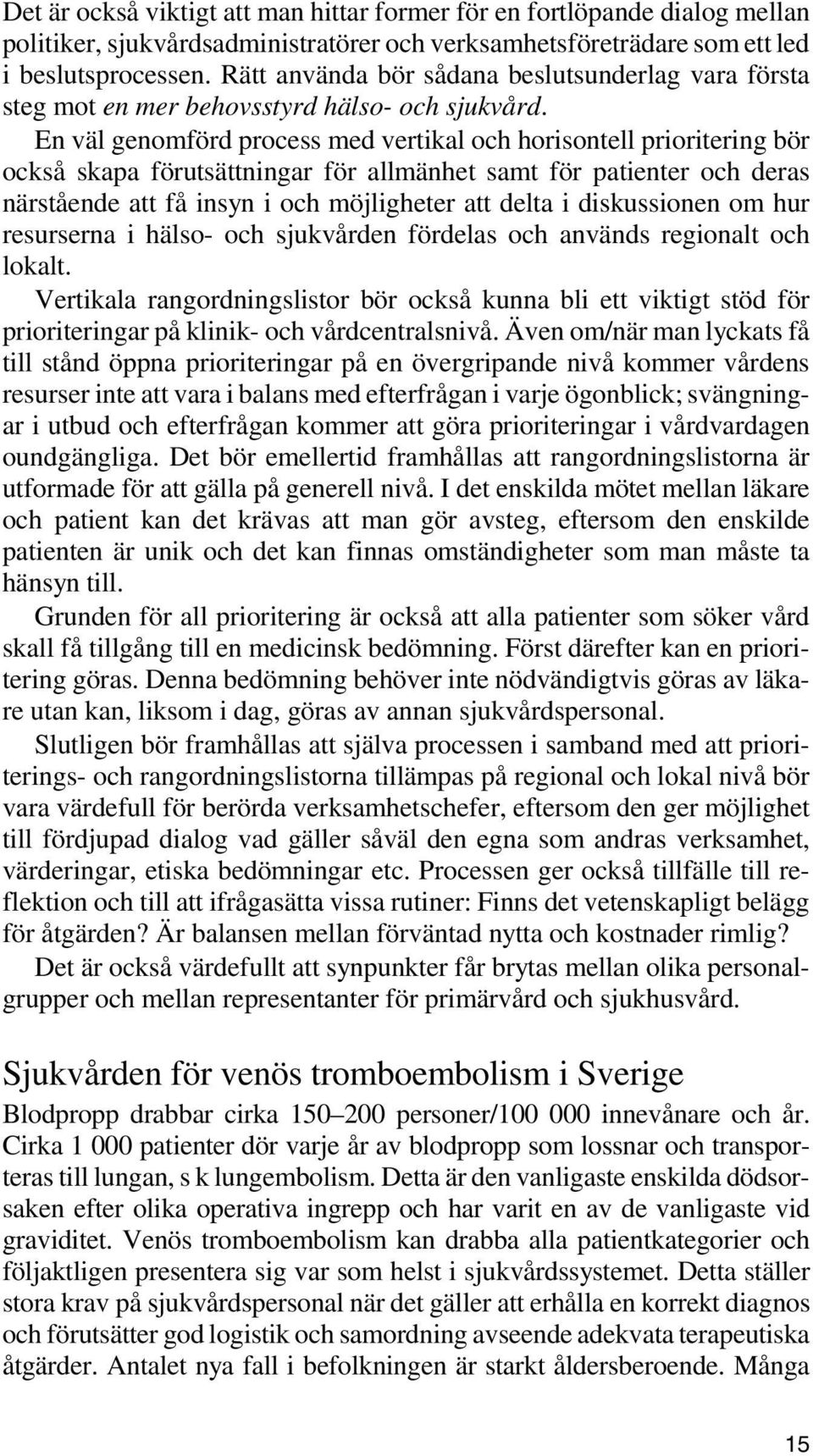 Det är också viktigt att man hittar former för en fortlöpande dialog mellan politiker, sjukvårdsadministratörer och verksamhetsföreträdare som ett led i beslutsprocessen. Rätt använda bör sådana beslutsunderlag vara första steg mot en mer behovsstyrd hälso- och sjukvård.

En väl genomförd process med vertikal och horisontell prioritering bör också skapa förutsättningar för allmänhet samt för patienter och deras närstående att få insyn i och möjligheter att delta i diskussionen om hur resurserna i hälso- och sjukvården fördelas och används regionalt och lokalt.

Vertikala rangordningslistor bör också kunna bli ett viktigt stöd för prioriteringar på klinik- och vårdcentralsnivå. Även om/när man lyckats få till stånd öppna prioriteringar på en övergripande nivå kommer vårdens resurser inte att vara i balans med efterfrågan i varje ögonblick; svängningar i utbud och efterfrågan kommer att göra prioriteringar i vårdvardagen oundgängliga. Det bör emellertid framhållas att rangordningslistorna är utformade för att gälla på generell nivå. I det enskilda mötet mellan läkare och patient kan det krävas att man gör avsteg, eftersom den enskilde patienten är unik och det kan finnas omständigheter som man måste ta hänsyn till.

Grunden för all prioritering är också att alla patienter som söker vård skall få tillgång till en medicinsk bedömning. Först därefter kan en prioritering göras. Denna bedömning behöver inte nödvändigtvis göras av läkare utan kan, liksom i dag, göras av annan sjukvårdspersonal.

Slutligen bör framhållas att själva processen i samband med att prioriterings- och rangordningslistorna tillämpas på regional och lokal nivå bör vara värdefull för berörda verksamhetschefer, eftersom den ger möjlighet till fördjupad dialog vad gäller såväl den egna som andras verksamhet, värderingar, etiska bedömningar etc. Processen ger också tillfälle till reflektion och till att ifrågasätta vissa rutiner: Finns det vetenskapligt belägg för åtgärden? Är balansen mellan förväntad nytta och kostnader rimlig?

Det är också värdefullt att synpunkter får brytas mellan olika personalgrupper och mellan representanter för primärvård och sjukhusvård.

Sjukvården för venös tromboembolism i Sverige

Blodpropp drabbar cirka 150–200 personer/100 000 innevånare och år. Cirka 1 000 patienter dör varje år av blodpropp som lossnar och transporteras till lungan, s k lungembolism. Detta är den vanligaste enskilda dödsorsaken efter olika operativa ingrepp och har varit en av de vanligaste vid graviditet. Venös tromboembolism kan drabba alla patientkategorier och följaktligen presentera sig var som helst i sjukvårdssystemet. Detta ställer stora krav på sjukvårdspersonal när det gäller att erhålla en korrekt diagnos och förutsätter god logistik och samordning avseende adekvata terapeutiska åtgärder. Antalet nya fall i befolkningen är starkt åldersberoende. Många

15